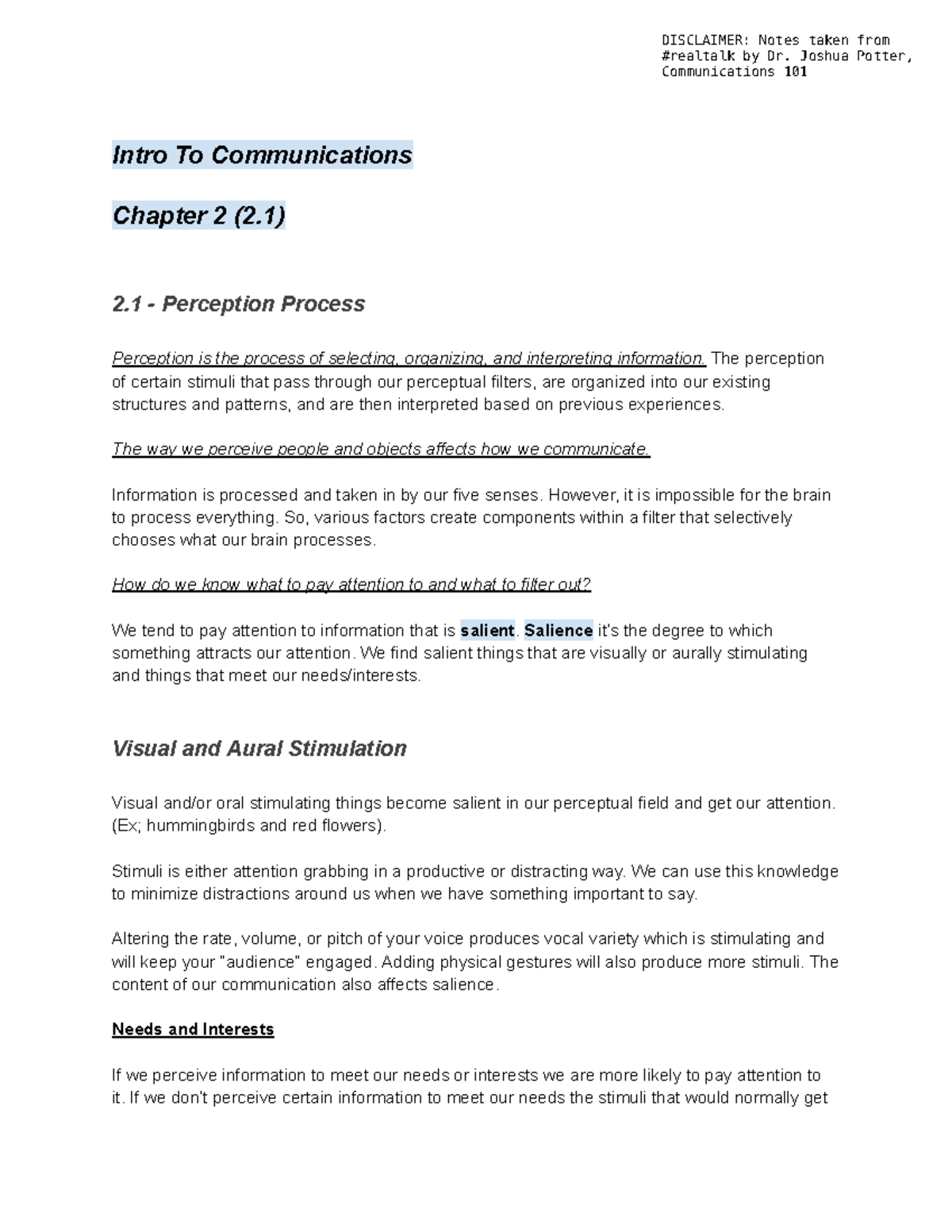 DISCLAIMER: Notes taken from #realtalk by Dr. Joshua Potter, Communications 101

Intro To Communications

Chapter 2 (2.1)

2.1 - Perception Process

Perception is the process of selecting, organizing, and interpreting information. The perception of certain stimuli that pass through our perceptual filters, are organized into our existing structures and patterns, and are then interpreted based on previous experiences.

The way we perceive people and objects affects how we communicate.

Information is processed and taken in by our five senses. However, it is impossible for the brain to process everything. So, various factors create components within a filter that selectively chooses what our brain processes.

How do we know what to pay attention to and what to filter out?

We tend to pay attention to information that is salient. Salience it's the degree to which something attracts our attention. We find salient things that are visually or aurally stimulating and things that meet our needs/interests.

Visual and Aural Stimulation

Visual and/or oral stimulating things become salient in our perceptual field and get our attention. (Ex; hummingbirds and red flowers).

Stimuli is either attention grabbing in a productive or distracting way. We can use this knowledge to minimize distractions around us when we have something important to say.

Altering the rate, volume, or pitch of your voice produces vocal variety which is stimulating and will keep your "audience" engaged. Adding physical gestures will also produce more stimuli. The content of our communication also affects salience.

Needs and Interests

If we perceive information to meet our needs or interests we are more likely to pay attention to it. If we don't perceive certain information to meet our needs the stimuli that would normally get